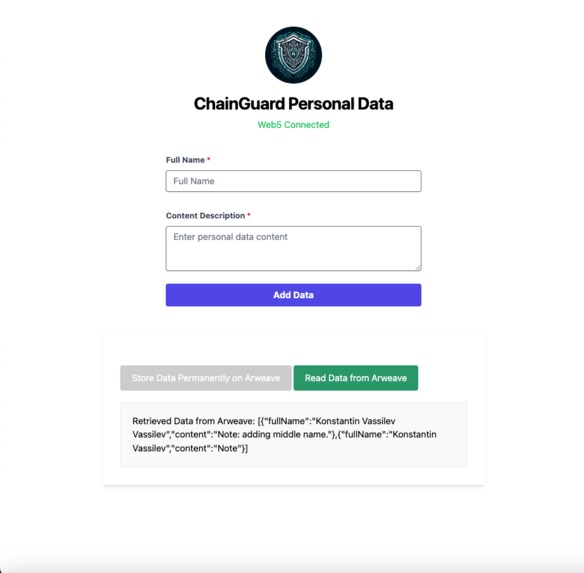 ChainGuard Personal Data

Web5 Connected

Full Name *

Full Name

Content Description *

Enter personal data content

Add Data

Store Data Permanently on Arweave

Read Data from Arweave

Retrieved Data from Arweave: [{"fullName":"Konstantin Vassilev Vassilev","content":"Note: adding middle name."},{"fullName":"Konstantin Vassilev","content":"Note"}]